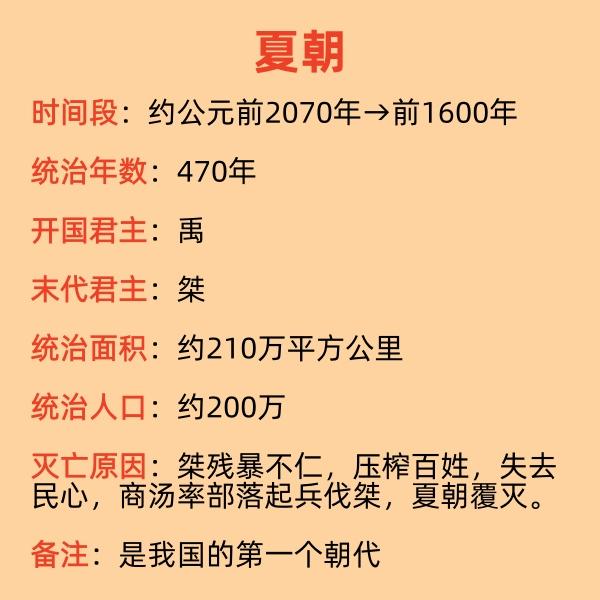 夏朝

时间段：约公元前2070年→前1600年

统治年数：470年

开国君主：禹

末代君主：桀

统治面积：约210万平方公里

统治人口：约200万

灭亡原因：桀残暴不仁，压榨百姓，失去民心，商汤率部落起兵伐桀，夏朝覆灭。

备注：是我国的第一个朝代